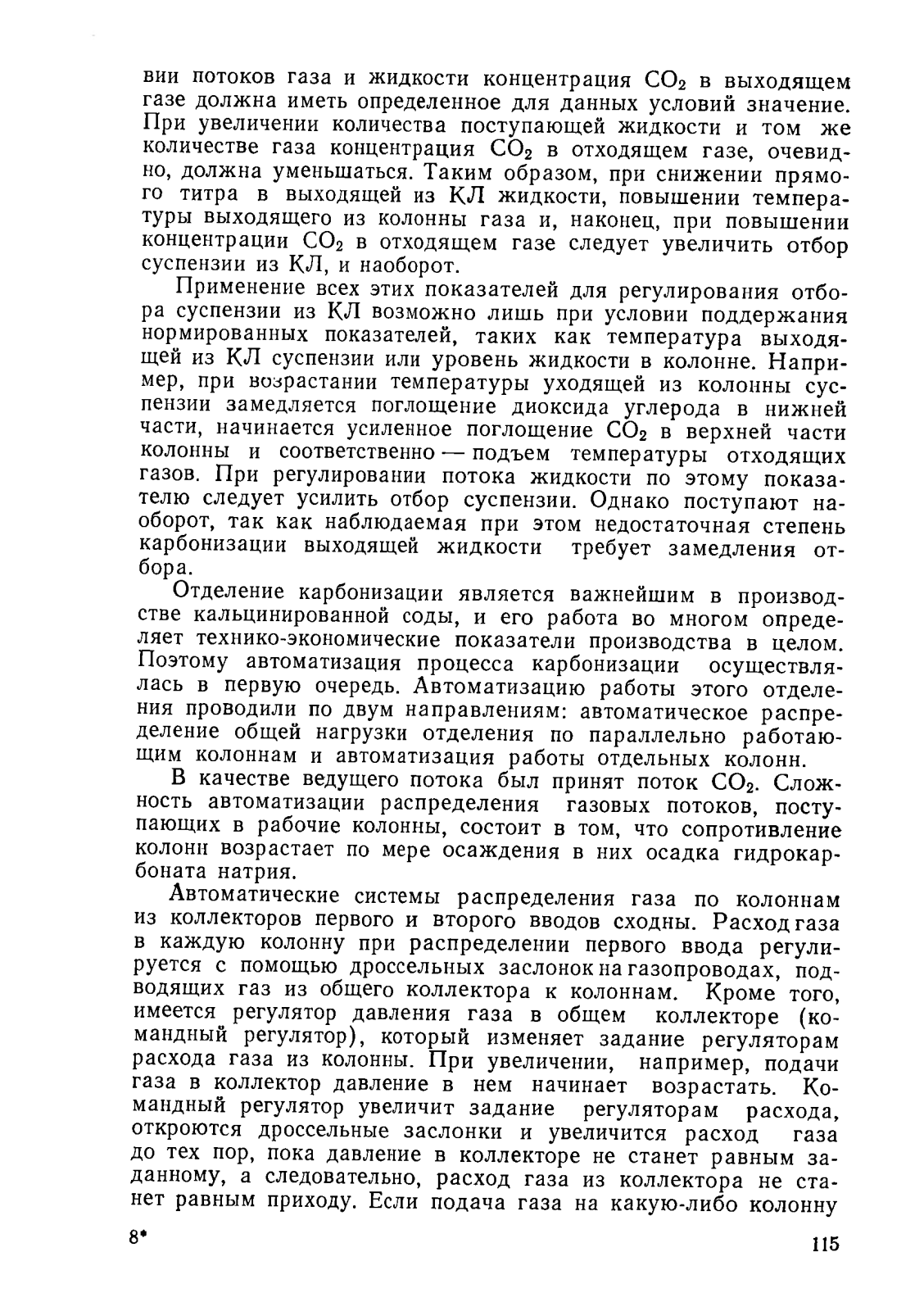 вии потоков газа и жидкости концентрация $CO_2$ в выходящем газе должна иметь определенное для данных условий значение. При увеличении количества поступающей жидкости и том же количестве газа концентрация $CO_2$ в отходящем газе, очевидно, должна уменьшаться. Таким образом, при снижении прямого титра в выходящей из КЛ жидкости, повышении температуры выходящего из колонны газа и, наконец, при повышении концентрации $CO_2$ в отходящем газе следует увеличить отбор суспензии из КЛ, и наоборот.

Применение всех этих показателей для регулирования отбора суспензии из КЛ возможно лишь при условии поддержания нормированных показателей, таких как температура выходящей из КЛ суспензии или уровень жидкости в колонне. Например, при возрастании температуры уходящей из колонны суспензии замедляется поглощение диоксида углерода в нижней части, начинается усиленное поглощение $CO_2$ в верхней части колонны и соответственно — подъем температуры отходящих газов. При регулировании потока жидкости по этому показателю следует усилить отбор суспензии. Однако поступают наоборот, так как наблюдаемая при этом недостаточная степень карбонизации выходящей жидкости требует замедления отбора.

Отделение карбонизации является важнейшим в производстве кальцинированной соды, и его работа во многом определяет технико-экономические показатели производства в целом. Поэтому автоматизация процесса карбонизации осуществлялась в первую очередь. Автоматизацию работы этого отделения проводили по двум направлениям: автоматическое распределение общей нагрузки отделения по параллельно работающим колоннам и автоматизация работы отдельных колонн.

В качестве ведущего потока был принят поток $CO_2$. Сложность автоматизации распределения газовых потоков, поступающих в рабочие колонны, состоит в том, что сопротивление колонн возрастает по мере осаждения в них осадка гидрокарбоната натрия.

Автоматические системы распределения газа по колоннам из коллекторов первого и второго вводов сходны. Расход газа в каждую колонну при распределении первого ввода регулируется с помощью дроссельных заслонок на газопроводах, подводящих газ из общего коллектора к колоннам. Кроме того, имеется регулятор давления газа в общем коллекторе (командный регулятор), который изменяет задание регуляторам расхода газа из колонны. При увеличении, например, подачи газа в коллектор давление в нем начинает возрастать. Командный регулятор увеличит задание регуляторам расхода, откроются дроссельные заслонки и увеличится расход газа до тех пор, пока давление в коллекторе не станет равным заданному, а следовательно, расход газа из коллектора не станет равным приходу. Если подача газа на какую-либо колонну

8*

115